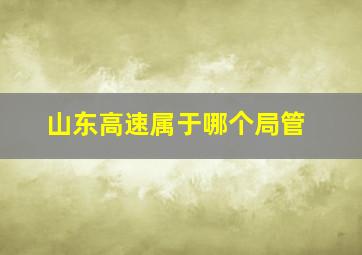 山东高速属于哪个局管